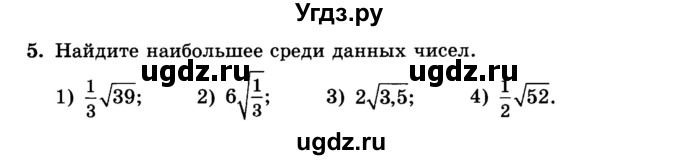 Угдз.ру

5. Найдите наибольшее среди данных чисел.

ugdz.ru ugdz.ru

1) $\frac{1}{3}\sqrt{39}$; 2) $6\sqrt{\frac{1}{3}}$; 3) $2\sqrt{3,5}$; 4) $\frac{1}{2}\sqrt{52}$.

ugdz.ru